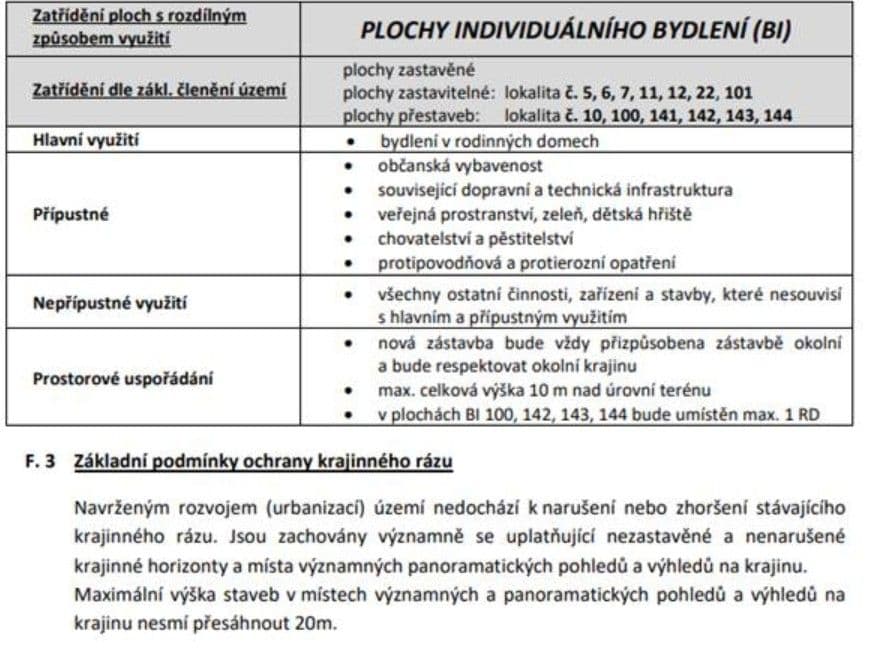 | Zatřídění ploch s rozdílným způsobem využití | PLOCHY INDIVIDUÁLNÍHO BYDLENÍ (BI) |
|---|---|
| Zatřídění dle zákl. členění území | plochy zastavěné plochy zastavitelné: lokalita č. 5, 6, 7, 11, 12, 22, 101 plochy přestaveb: lokalita č. 10, 100, 141, 142, 143, 144 |
| Hlavní využití | • bydlení v rodinných domech |
| Přípustné | • občanská vybavenost • související dopravní a technická infrastruktura • veřejná prostranství, zeleň, dětská hřiště • chovatelství a pěstitelství • protipovodňová a protierozní opatření |
| Nepřípustné využití | • všechny ostatní činnosti, zařízení a stavby, které nesouvisí s hlavním a přípustným využitím |
| Prostorové uspořádání | • nová zástavba bude vždy přizpůsobena zástavbě okolní a bude respektovat okolní krajinu • max. celková výška 10 m nad úrovní terénu • v plochách BI 100, 142, 143, 144 bude umístěn max. 1 RD |

F. 3 Základní podmínky ochrany krajinného rázu

Navrženým rozvojem (urbanizací) území nedochází k narušení nebo zhoršení stávajícího krajinného rázu. Jsou zachovány významně se uplatňující nezastavěné a nenarušené krajinné horizonty a místa významných panoramatických pohledů a výhledů na krajinu.

Maximální výška staveb v místech významných a panoramatických pohledů a výhledů na krajinu nesmí přesáhnout 20m.